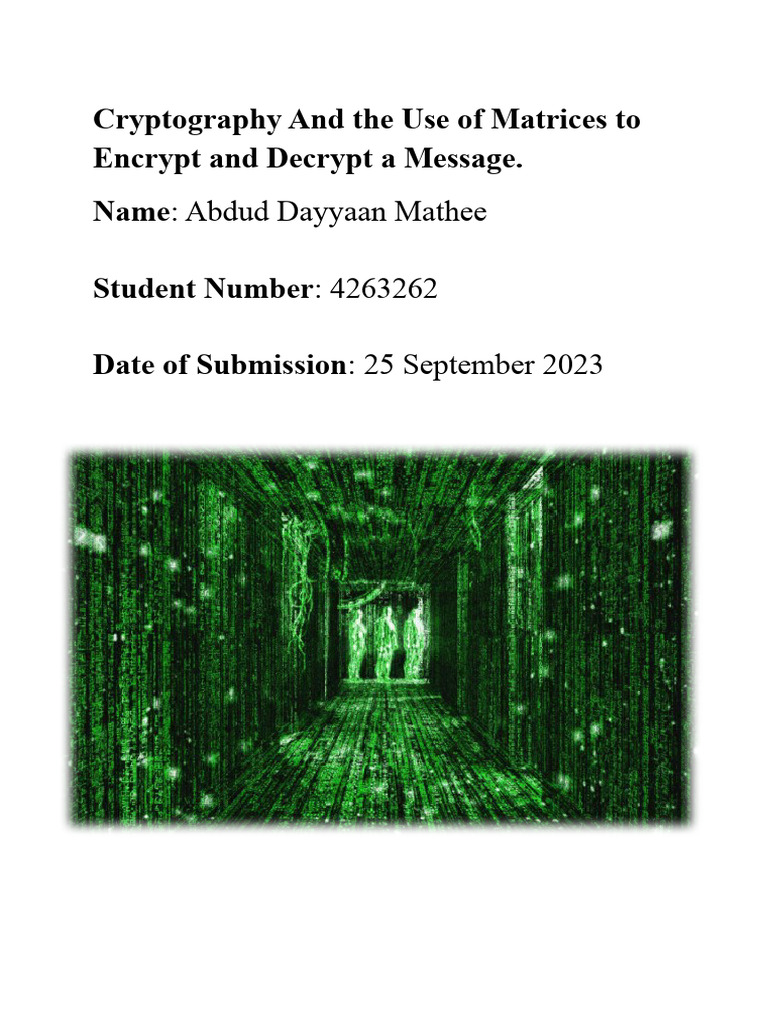 Cryptography And the Use of Matrices to Encrypt and Decrypt a Message.

Name: Abdud Dayyaan Mathee

Student Number: 4263262

Date of Submission: 25 September 2023